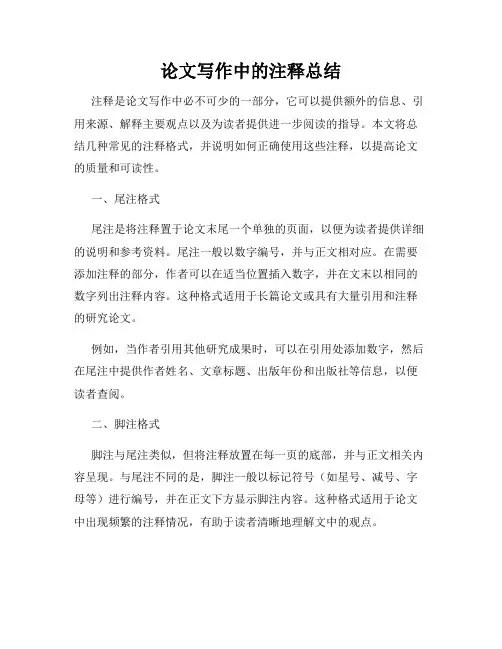 论文写作中的注释总结

注释是论文写作中必不可少的一部分，它可以提供额外的信息、引用来源、解释主要观点以及为读者提供进一步阅读的指导。本文将总结几种常见的注释格式，并说明如何正确使用这些注释，以提高论文的质量和可读性。

一、尾注格式

尾注是将注释置于论文末尾一个单独的页面，以便为读者提供详细的说明和参考资料。尾注一般以数字编号，并与正文相对应。在需要添加注释的部分，作者可以在适当位置插入数字，并在文末以相同的数字列出注释内容。这种格式适用于长篇论文或具有大量引用和注释的研究论文。

例如，当作者引用其他研究成果时，可以在引用处添加数字，然后在尾注中提供作者姓名、文章标题、出版年份和出版社等信息，以便读者查阅。

二、脚注格式

脚注与尾注类似，但将注释放置在每一页的底部，并与正文相关内容呈现。与尾注不同的是，脚注一般以标记符号（如星号、减号、字母等）进行编号，并在正文下方显示脚注内容。这种格式适用于论文中出现频繁的注释情况，有助于读者清晰地理解文中的观点。